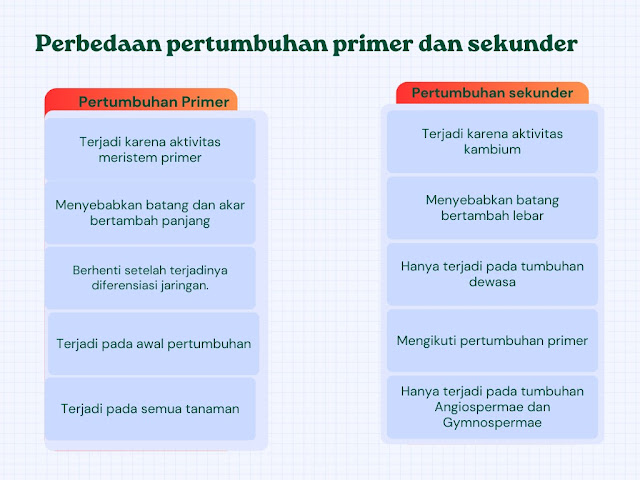 Perbedaan pertumbuhan primer dan sekunder

Pertumbuhan Primer

Terjadi karena aktivitas meristem primer

Menyebabkan batang dan akar bertambah panjang

Berhenti setelah terjadinya diferensiasi jaringan.

Terjadi pada awal pertumbuhan

Terjadi pada semua tanaman

Pertumbuhan sekunder

Terjadi karena aktivitas kambium

Menyebabkan batang bertambah lebar

Hanya terjadi pada tumbuhan dewasa

Mengikuti pertumbuhan primer

Hanya terjadi pada tumbuhan Angiospermae dan Gymnospermae